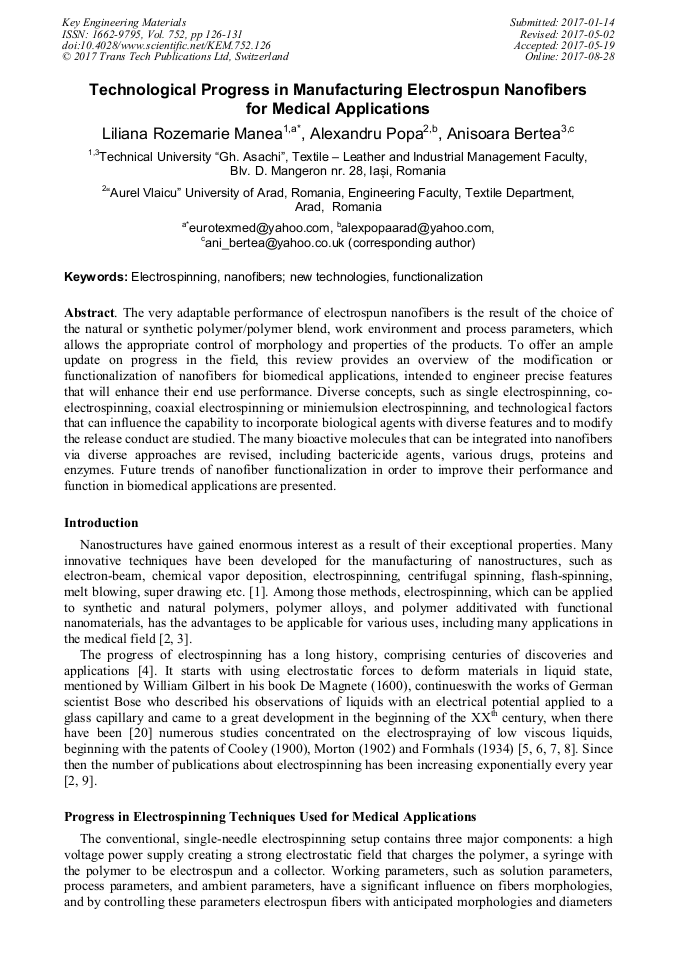 Key Engineering Materials
ISSN: 1662-9795, Vol. 752, pp 126-131
doi:10.4028/www.scientific.net/KEM.752.126
© 2017 Trans Tech Publications Ltd, Switzerland

Submitted: 2017-01-14
Revised: 2017-05-02
Accepted: 2017-05-19
Online: 2017-08-28

Technological Progress in Manufacturing Electrospun Nanofibers for Medical Applications

Liliana Rozemarie Manea$^{1,a*}$, Alexandru Popa$^{2,b}$, Anisoara Bertea$^{3,c}$

$^{1,3}$Technical University "Gh. Asachi", Textile – Leather and Industrial Management Faculty, Blv. D. Mangeron nr. 28, Iași, Romania

$^{2}$"Aurel Vlaicu" University of Arad, Romania, Engineering Faculty, Textile Department, Arad, Romania

$^{a*}$eurotexmed@yahoo.com, $^{b}$alexpopaarad@yahoo.com, $^{c}$ani_bertea@yahoo.co.uk (corresponding author)

Keywords: Electrospinning, nanofibers; new technologies, functionalization

Abstract. The very adaptable performance of electrospun nanofibers is the result of the choice of the natural or synthetic polymer/polymer blend, work environment and process parameters, which allows the appropriate control of morphology and properties of the products. To offer an ample update on progress in the field, this review provides an overview of the modification or functionalization of nanofibers for biomedical applications, intended to engineer precise features that will enhance their end use performance. Diverse concepts, such as single electrospinning, co-electrospinning, coaxial electrospinning or miniemulsion electrospinning, and technological factors that can influence the capability to incorporate biological agents with diverse features and to modify the release conduct are studied. The many bioactive molecules that can be integrated into nanofibers via diverse approaches are revised, including bactericide agents, various drugs, proteins and enzymes. Future trends of nanofiber functionalization in order to improve their performance and function in biomedical applications are presented.

Introduction

Nanostructures have gained enormous interest as a result of their exceptional properties. Many innovative techniques have been developed for the manufacturing of nanostructures, such as electron-beam, chemical vapor deposition, electrospinning, centrifugal spinning, flash-spinning, melt blowing, super drawing etc. [1]. Among those methods, electrospinning, which can be applied to synthetic and natural polymers, polymer alloys, and polymer additivated with functional nanomaterials, has the advantages to be applicable for various uses, including many applications in the medical field [2, 3].

The progress of electrospinning has a long history, comprising centuries of discoveries and applications [4]. It starts with using electrostatic forces to deform materials in liquid state, mentioned by William Gilbert in his book De Magnete (1600), continueswith the works of German scientist Bose who described his observations of liquids with an electrical potential applied to a glass capillary and came to a great development in the beginning of the XX$^{th}$ century, when there have been [20] numerous studies concentrated on the electrospraying of low viscous liquids, beginning with the patents of Cooley (1900), Morton (1902) and Formhals (1934) [5, 6, 7, 8]. Since then the number of publications about electrospinning has been increasing exponentially every year [2, 9].

Progress in Electrospinning Techniques Used for Medical Applications

The conventional, single-needle electrospinning setup contains three major components: a high voltage power supply creating a strong electrostatic field that charges the polymer, a syringe with the polymer to be electrospun and a collector. Working parameters, such as solution parameters, process parameters, and ambient parameters, have a significant influence on fibers morphologies, and by controlling these parameters electrospun fibers with anticipated morphologies and diameters